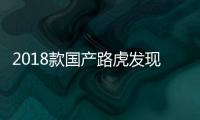 2018款国产路虎发现